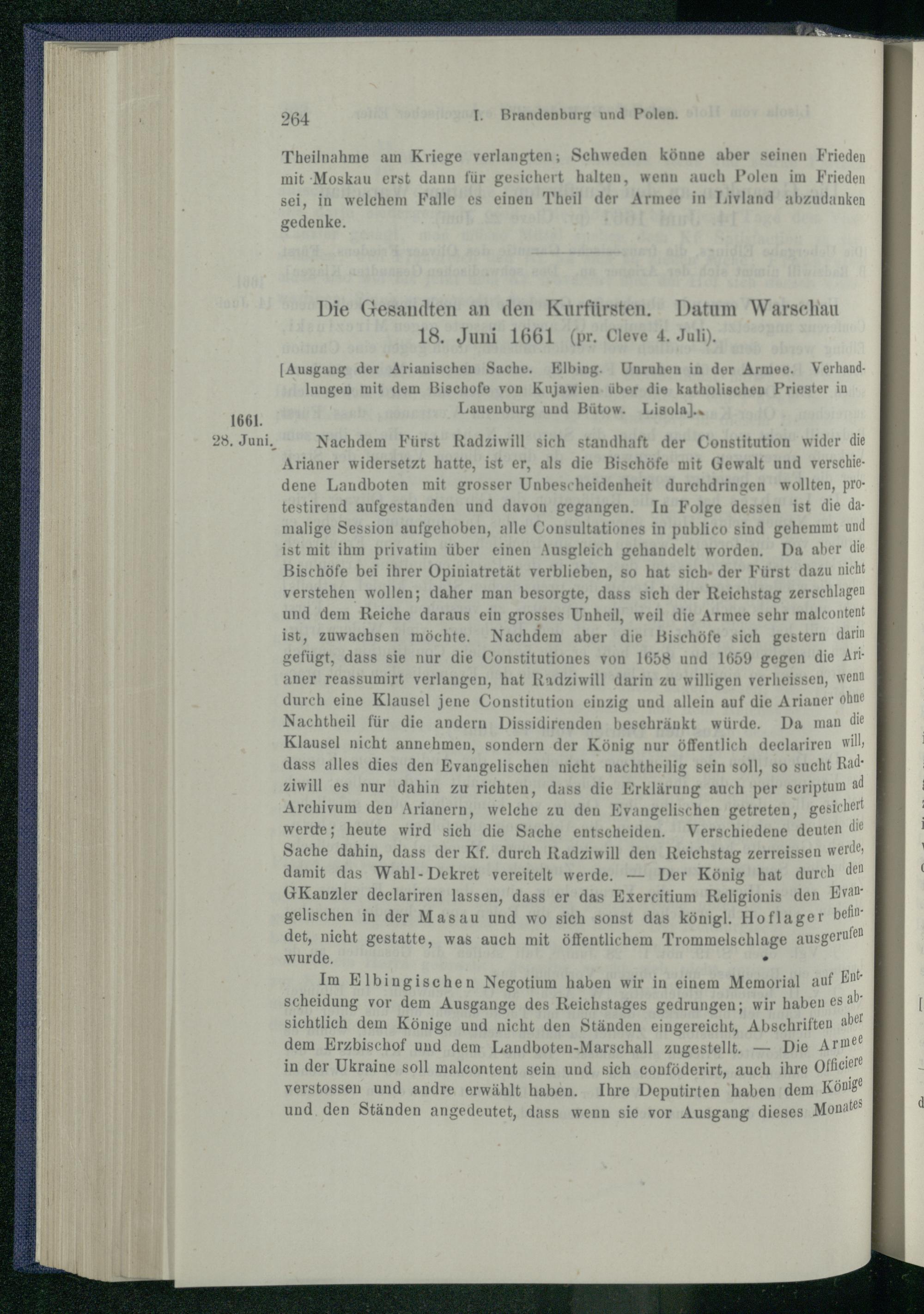 264 I. Brandenburg und Polen.

Theilnahme am Kriege verlangten; Schweden könne aber seinen Frieden mit Moskau erst dann für gesichert halten, wenn auch Polen im Frieden sei, in welchem Falle es einen Theil der Armee in Livland abzudanken gedenke.

Die Gesandten an den Kurfürsten. Datum Warschau 18. Juni 1661 (pr. Cleve 4. Juli).

[Ausgang der Arianischen Sache. Elbing. Unruhen in der Armee. Verhandlungen mit dem Bischofe von Kujawien über die katholischen Priester in Lauenburg und Bütow. Lisola].

1661.
28. Juni.

Nachdem Fürst Radziwill sich standhaft der Constitution wider die Arianer widersetzt hatte, ist er, als die Bischöfe mit Gewalt und verschiedene Landboten mit grosser Unbescheidenheit durchdringen wollten, protestirend aufgestanden und davon gegangen. In Folge dessen ist die damalige Session aufgehoben, alle Consultationes in publico sind gehemmt und ist mit ihm privatim über einen Ausgleich gehandelt worden. Da aber die Bischöfe bei ihrer Opiniatretät verblieben, so hat sich der Fürst dazu nicht verstehen wollen; daher man besorgte, dass sich der Reichstag zerschlagen und dem Reiche daraus ein grosses Unheil, weil die Armee sehr malcontent ist, zuwachsen möchte. Nachdem aber die Bischöfe sich gestern darin gefügt, dass sie nur die Constitutiones von 1658 und 1659 gegen die Arianer reassumirt verlangen, hat Radziwill darin zu willigen verheissen, wenn durch eine Klausel jene Constitution einzig und allein auf die Arianer ohne Nachtheil für die andern Dissidirenden beschränkt würde. Da man die Klausel nicht annehmen, sondern der König nur öffentlich declariren will, dass alles dies den Evangelischen nicht nachtheilig sein soll, so sucht Radziwill es nur dahin zu richten, dass die Erklärung auch per scriptum ad Archivum den Arianern, welche zu den Evangelischen getreten, gesichert werde; heute wird sich die Sache entscheiden. Verschiedene deuten die Sache dahin, dass der Kf. durch Radziwill den Reichstag zerreissen werde, damit das Wahl-Dekret vereitelt werde. — Der König hat durch den GKanzler declariren lassen, dass er das Exercitium Religionis den Evangelischen in der Masau und wo sich sonst das königl. Hoflager befindet, nicht gestatte, was auch mit öffentlichem Trommelschlage ausgerufen wurde.

Im Elbingischen Negotium haben wir in einem Memorial auf Entscheidung vor dem Ausgange des Reichstages gedrungen; wir haben es absichtlich dem Könige und nicht den Ständen eingereicht, Abschriften aber dem Erzbischof und dem Landboten-Marschall zugestellt. — Die Armee in der Ukraine soll malcontent sein und sich conföderirt, auch ihre Officiere verstossen und andre erwählt haben. Ihre Deputirten haben dem Könige und den Ständen angedeutet, dass wenn sie vor Ausgang dieses Monates